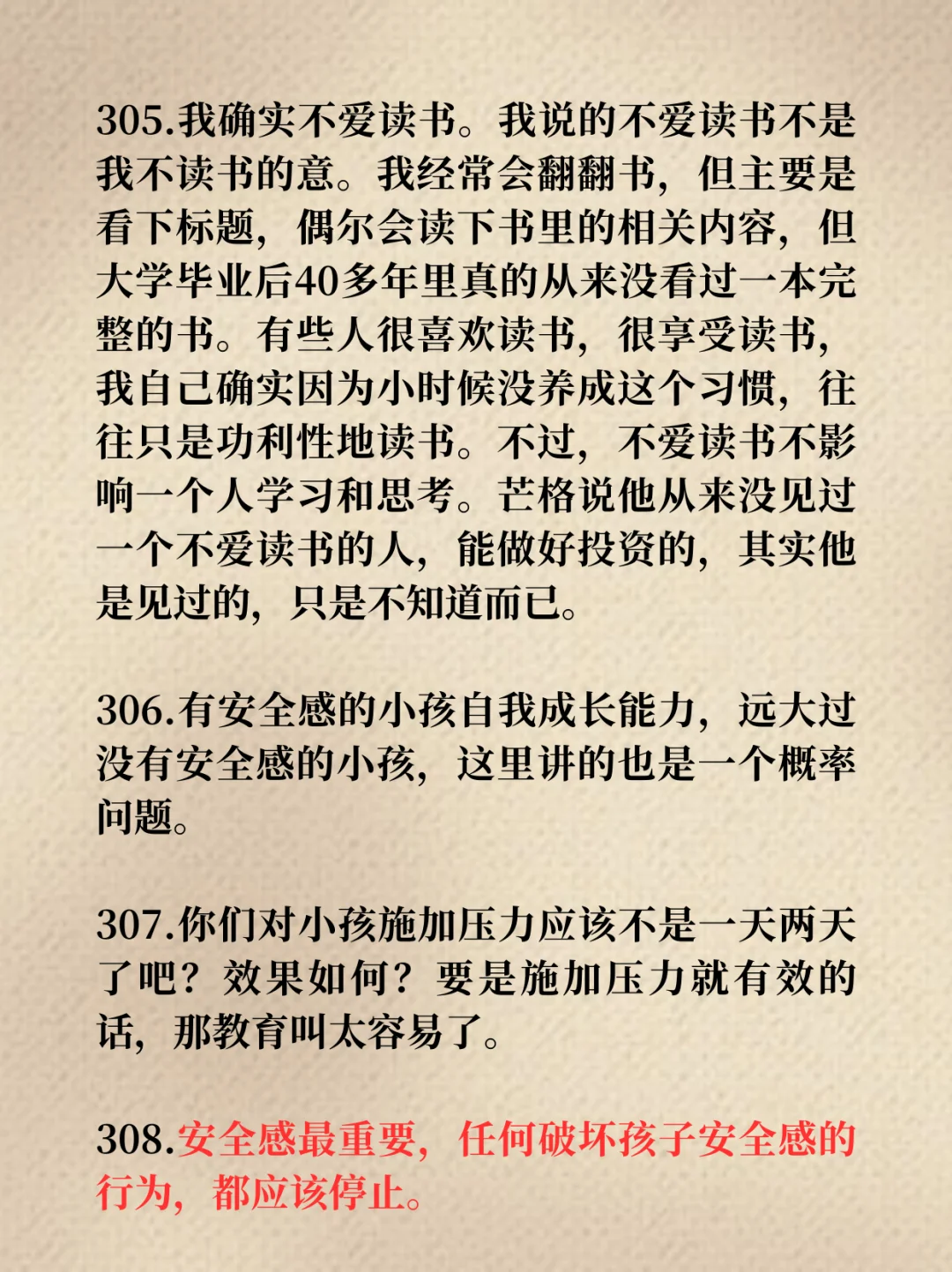 305.我确实不爱读书。我说的不爱读书不是我不读书的意。我经常会翻翻书，但主要是看下标题，偶尔会读下书里的相关内容，但大学毕业后40多年里真的从来没看过一本完整的书。有些人很喜欢读书，很享受读书，我自己确实因为小时候没养成这个习惯，往往只是功利性地读书。不过，不爱读书不影响一个人学习和思考。芒格说他从来没见过一个不爱读书的人，能做好投资的，其实他是见过的，只是不知道而已。

306.有安全感的小孩自我成长能力，远大过没有安全感的小孩，这里讲的也是一个概率问题。

307.你们对小孩施加压力应该不是一天两天了吧？效果如何？要是施加压力就有效的话，那教育叫太容易了。

308.安全感最重要，任何破坏孩子安全感的行为，都应该停止。